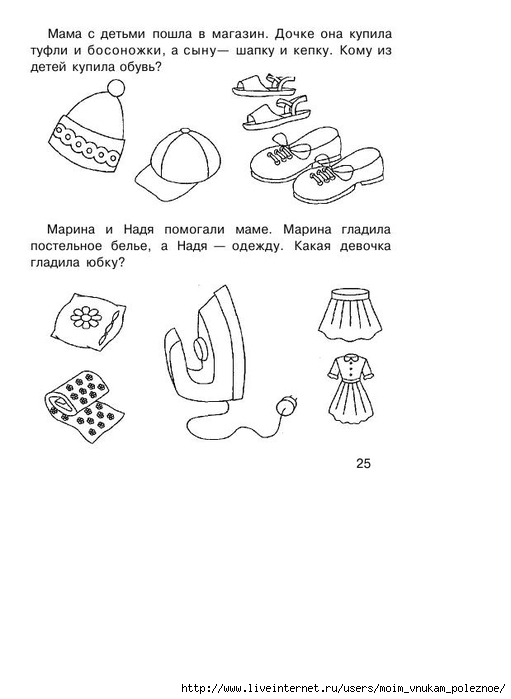 Мама с детьми пошла в магазин. Дочке она купила туфли и босоножки, а сыну— шапку и кепку. Кому из детей купила обувь?

Марина и Надя помогали маме. Марина гладила постельное белье, а Надя — одежду. Какая девочка гладила юбку?

25

http://www.liveinternet.ru/users/moim_vnukam_poleznoe/